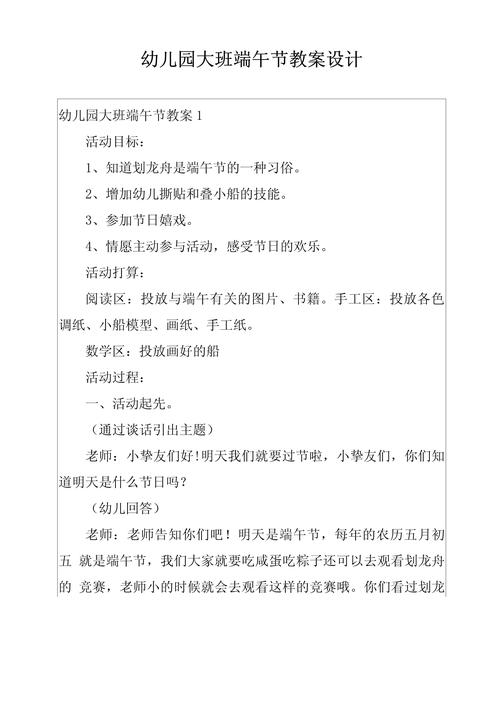 幼儿园大班端午节教案设计

幼儿园大班端午节教案 1

活动目标：

1、知道划龙舟是端午节的一种习俗。

2、增加幼儿撕贴和叠小船的技能。

3、参加节日嬉戏。

4、情愿主动参与活动，感受节日的欢乐。

活动打算：

阅读区：投放与端午有关的图片、书籍。手工区：投放各色调纸、小船模型、画纸、手工纸。

数学区：投放画好的船

活动过程：

一、活动起先。

（通过谈话引出主题）

老师：小挚友们好!明天我们就要过节啦，小挚友们，你们知道明天是什么节日吗？

（幼儿回答）

老师：老师告知你们吧！明天是端午节，每年的农历五月初五 就是端午节，我们大家就要吃咸蛋吃粽子还可以去观看划龙舟的 竞赛，老师小的时候就会去观看这样的竞赛哦。你们看过划龙